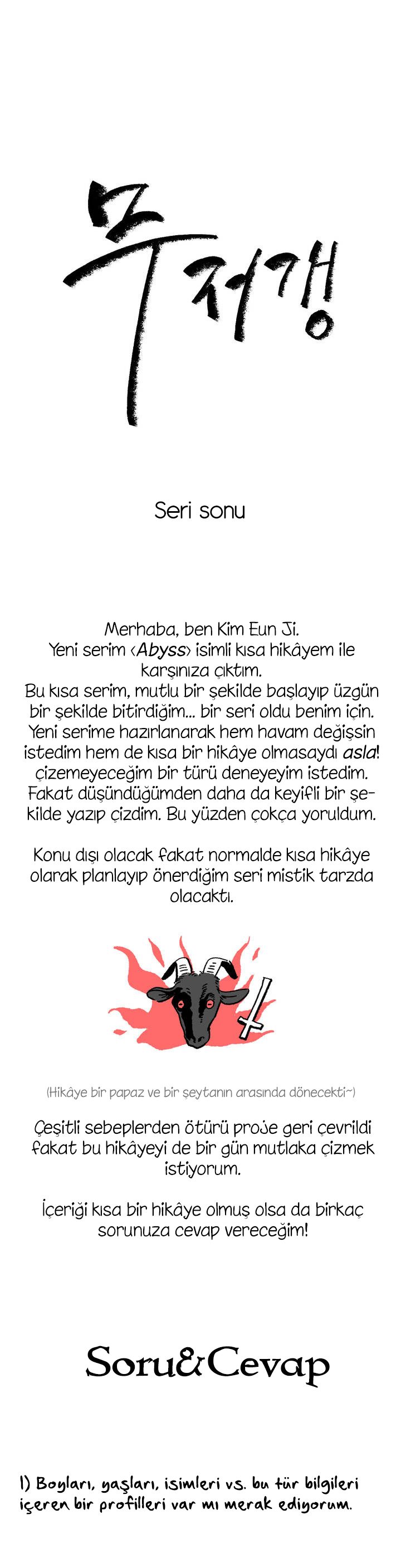 무저갱

Seri sonu

Merhaba, ben Kim Eun Ji.
Yeni serim ‹Abyss› isimli kısa hikâyem ile karşınıza çıktım.
Bu kısa serim, mutlu bir şekilde başlayıp üzgün bir şekilde bitirdiğim... bir seri oldu benim için. Yeni serime hazırlanarak hem havam değişsin istedim hem de kısa bir hikâye olmasaydı asla! çizemeyeceğim bir türü deneyeyim istedim. Fakat düşündüğümden daha da keyifli bir şekilde yazıp çizdim. Bu yüzden çokça yoruldum.

Konu dışı olacak fakat normalde kısa hikâye olarak planlayıp önerdiğim seri mistik tarzda olacaktı.

(Hikâye bir papaz ve bir şeytanın arasında dönecekti~)

Çeşitli sebeplerden ötürü proje geri çevrildi fakat bu hikâyeyi de bir gün mutlaka çizmek istiyorum.

İçeriği kısa bir hikâye olmuş olsa da birkaç sorunuza cevap vereceğim!

Soru&Cevap

1) Boyları, yaşları, isimleri vs. bu tür bilgileri içeren bir profilleri var mı merak ediyorum.